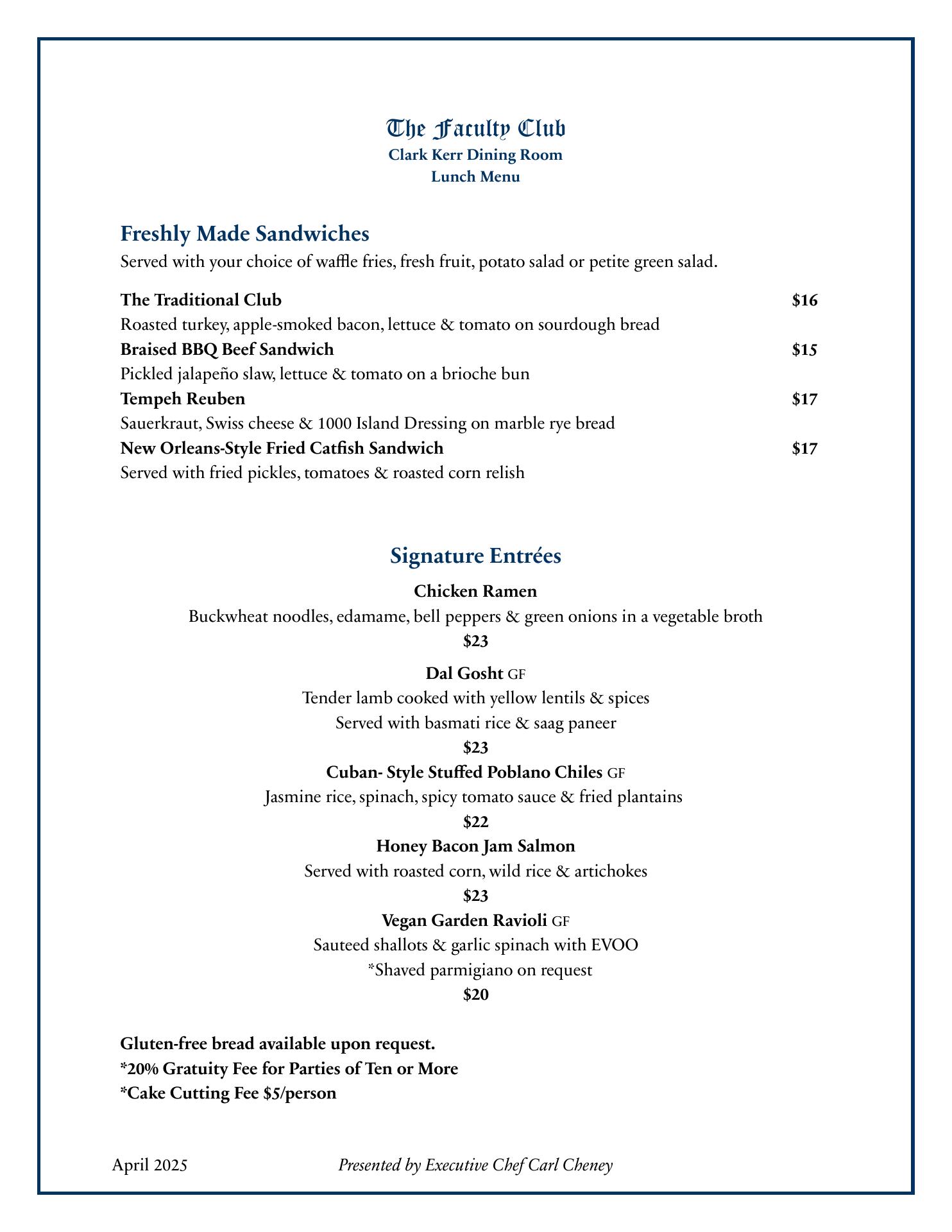 The Faculty Club
Clark Kerr Dining Room
Lunch Menu

Freshly Made Sandwiches
Served with your choice of waffle fries, fresh fruit, potato salad or petite green salad.

The Traditional Club $16
Roasted turkey, apple-smoked bacon, lettuce & tomato on sourdough bread
Braised BBQ Beef Sandwich $15
Pickled jalapeño slaw, lettuce & tomato on a brioche bun
Tempeh Reuben $17
Sauerkraut, Swiss cheese & 1000 Island Dressing on marble rye bread
New Orleans-Style Fried Catfish Sandwich $17
Served with fried pickles, tomatoes & roasted corn relish

Signature Entrées
Chicken Ramen
Buckwheat noodles, edamame, bell peppers & green onions in a vegetable broth
$23

Dal Gosht GF
Tender lamb cooked with yellow lentils & spices
Served with basmati rice & saag paneer
$23
Cuban- Style Stuffed Poblano Chiles GF
Jasmine rice, spinach, spicy tomato sauce & fried plantains
$22
Honey Bacon Jam Salmon
Served with roasted corn, wild rice & artichokes
$23
Vegan Garden Ravioli GF
Sauteed shallots & garlic spinach with EVOO
*Shaved parmigiano on request
$20

Gluten-free bread available upon request.
*20% Gratuity Fee for Parties of Ten or More
*Cake Cutting Fee $5/person

April 2025 Presented by Executive Chef Carl Cheney